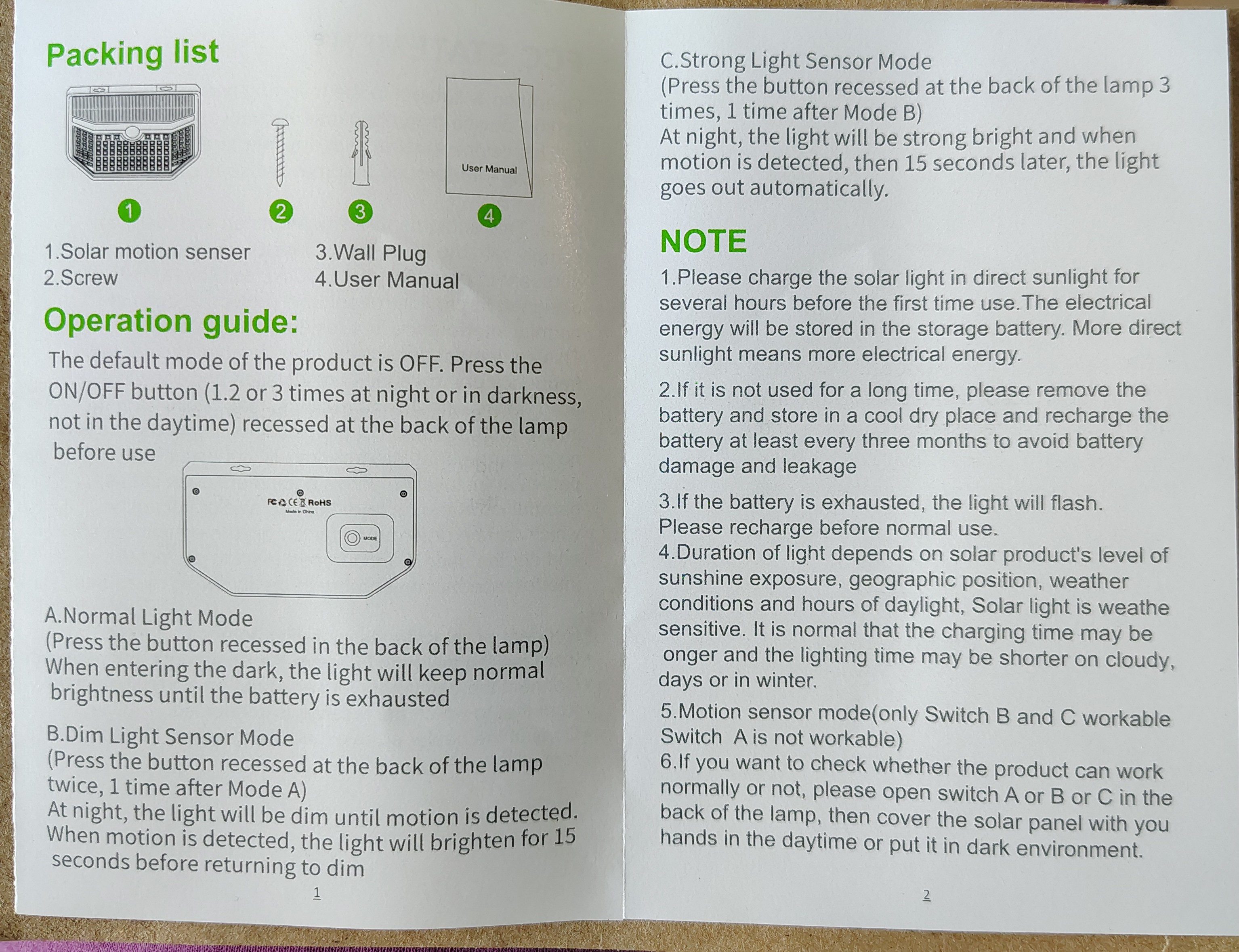 Packing list

User Manual

1 2 3 4

1.Solar motion senser
2.Screw

3.Wall Plug
4.User Manual

Operation guide:

The default mode of the product is OFF. Press the ON/OFF button (1.2 or 3 times at night or in darkness, not in the daytime) recessed at the back of the lamp before use

FC CE RoHS
Made in China
MODE

A.Normal Light Mode
(Press the button recessed in the back of the lamp)
When entering the dark, the light will keep normal brightness until the battery is exhausted

B.Dim Light Sensor Mode
(Press the button recessed at the back of the lamp twice, 1 time after Mode A)
At night, the light will be dim until motion is detected. When motion is detected, the light will brighten for 15 seconds before returning to dim

1

C.Strong Light Sensor Mode
(Press the button recessed at the back of the lamp 3 times, 1 time after Mode B)
At night, the light will be strong bright and when motion is detected, then 15 seconds later, the light goes out automatically.

NOTE

1.Please charge the solar light in direct sunlight for several hours before the first time use.The electrical energy will be stored in the storage battery. More direct sunlight means more electrical energy.

2.If it is not used for a long time, please remove the battery and store in a cool dry place and recharge the battery at least every three months to avoid battery damage and leakage

3.If the battery is exhausted, the light will flash. Please recharge before normal use.
4.Duration of light depends on solar product's level of sunshine exposure, geographic position, weather conditions and hours of daylight, Solar light is weathe sensitive. It is normal that the charging time may be onger and the lighting time may be shorter on cloudy, days or in winter.

5.Motion sensor mode(only Switch B and C workable Switch A is not workable)
6.If you want to check whether the product can work normally or not, please open switch A or B or C in the back of the lamp, then cover the solar panel with you hands in the daytime or put it in dark environment.

2